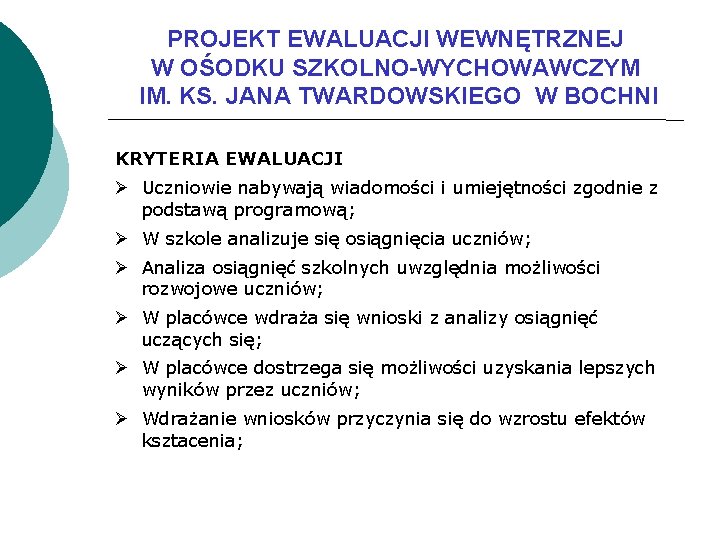 PROJEKT EWALUACJI WEWNĘTRZNEJ
W OŚODKU SZKOLNO-WYCHOWAWCZYM
IM. KS. JANA TWARDOWSKIEGO W BOCHNI

KRYTERIA EWALUACJI

➢ Uczniowie nabywają wiadomości i umiejętności zgodnie z podstawą programową;
➢ W szkole analizuje się osiągnięcia uczniów;
➢ Analiza osiągnięć szkolnych uwzględnia możliwości rozwojowe uczniów;
➢ W placówce wdraża się wnioski z analizy osiągnięć uczących się;
➢ W placówce dostrzega się możliwości uzyskania lepszych wyników przez uczniów;
➢ Wdrażanie wniosków przyczynia się do wzrostu efektów kształcenia;